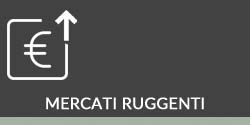 €

MERCATI RUGGENTI